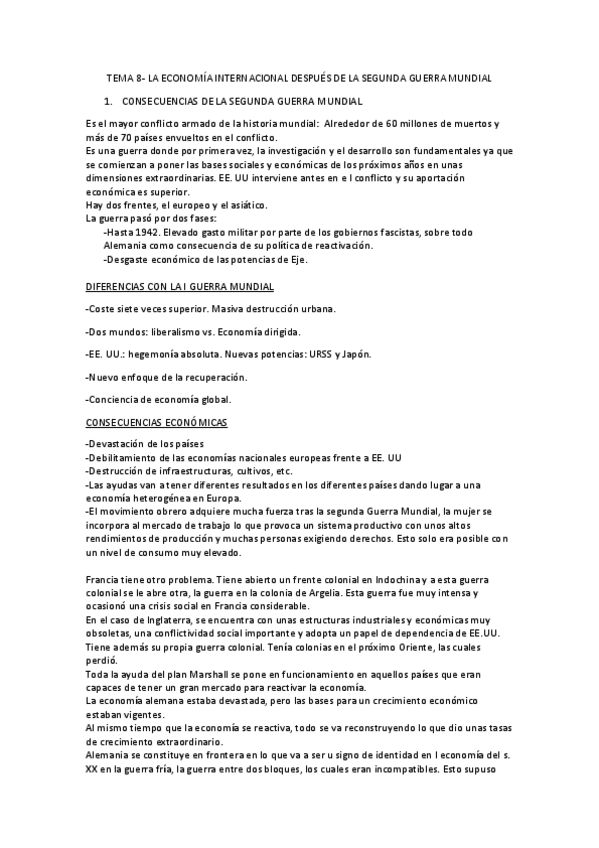 TEMA 8- LA ECONOMÍA INTERNACIONAL DESPUÉS DE LA SEGUNDA GUERRA MUNDIAL

1. CONSECUENCIAS DE LA SEGUNDA GUERRA MUNDIAL

Es el mayor conflicto armado de la historia mundial: Alrededor de 60 millones de muertos y más de 70 países envueltos en el conflicto.
Es una guerra donde por primera vez, la investigación y el desarrollo son fundamentales ya que se comienzan a poner las bases sociales y económicas de los próximos años en unas dimensiones extraordinarias. EE. UU interviene antes en e l conflicto y su aportación económica es superior.
Hay dos frentes, el europeo y el asiático.
La guerra pasó por dos fases:
-Hasta 1942. Elevado gasto militar por parte de los gobiernos fascistas, sobre todo Alemania como consecuencia de su política de reactivación.
-Desgaste económico de las potencias de Eje.

DIFERENCIAS CON LA I GUERRA MUNDIAL

-Coste siete veces superior. Masiva destrucción urbana.

-Dos mundos: liberalismo vs. Economía dirigida.

-EE. UU.: hegemonía absoluta. Nuevas potencias: URSS y Japón.

-Nuevo enfoque de la recuperación.

-Conciencia de economía global.

CONSECUENCIAS ECONÓMICAS

-Devastación de los países
-Debilitamiento de las economías nacionales europeas frente a EE. UU
-Destrucción de infraestructuras, cultivos, etc.
-Las ayudas van a tener diferentes resultados en los diferentes países dando lugar a una economía heterogénea en Europa.
-El movimiento obrero adquiere mucha fuerza tras la segunda Guerra Mundial, la mujer se incorpora al mercado de trabajo lo que provoca un sistema productivo con unos altos rendimientos de producción y muchas personas exigiendo derechos. Esto solo era posible con un nivel de consumo muy elevado.

Francia tiene otro problema. Tiene abierto un frente colonial en Indochina y a esta guerra colonial se le abre otra, la guerra en la colonia de Argelia. Esta guerra fue muy intensa y ocasionó una crisis social en Francia considerable.
En el caso de Inglaterra, se encuentra con unas estructuras industriales y económicas muy obsoletas, una conflictividad social importante y adopta un papel de dependencia de EE.UU. Tiene además su propia guerra colonial. Tenía colonias en el próximo Oriente, las cuales perdió.
Toda la ayuda del plan Marshall se pone en funcionamiento en aquellos países que eran capaces de tener un gran mercado para reactivar la economía.
La economía alemana estaba devastada, pero las bases para un crecimiento económico estaban vigentes.
Al mismo tiempo que la economía se reactiva, todo se va reconstruyendo lo que dio unas tasas de crecimiento extraordinario.
Alemania se constituye en frontera en lo que va a ser u signo de identidad en l economía del s. XX en la guerra fría, la guerra entre dos bloques, los cuales eran incompatibles. Esto supuso